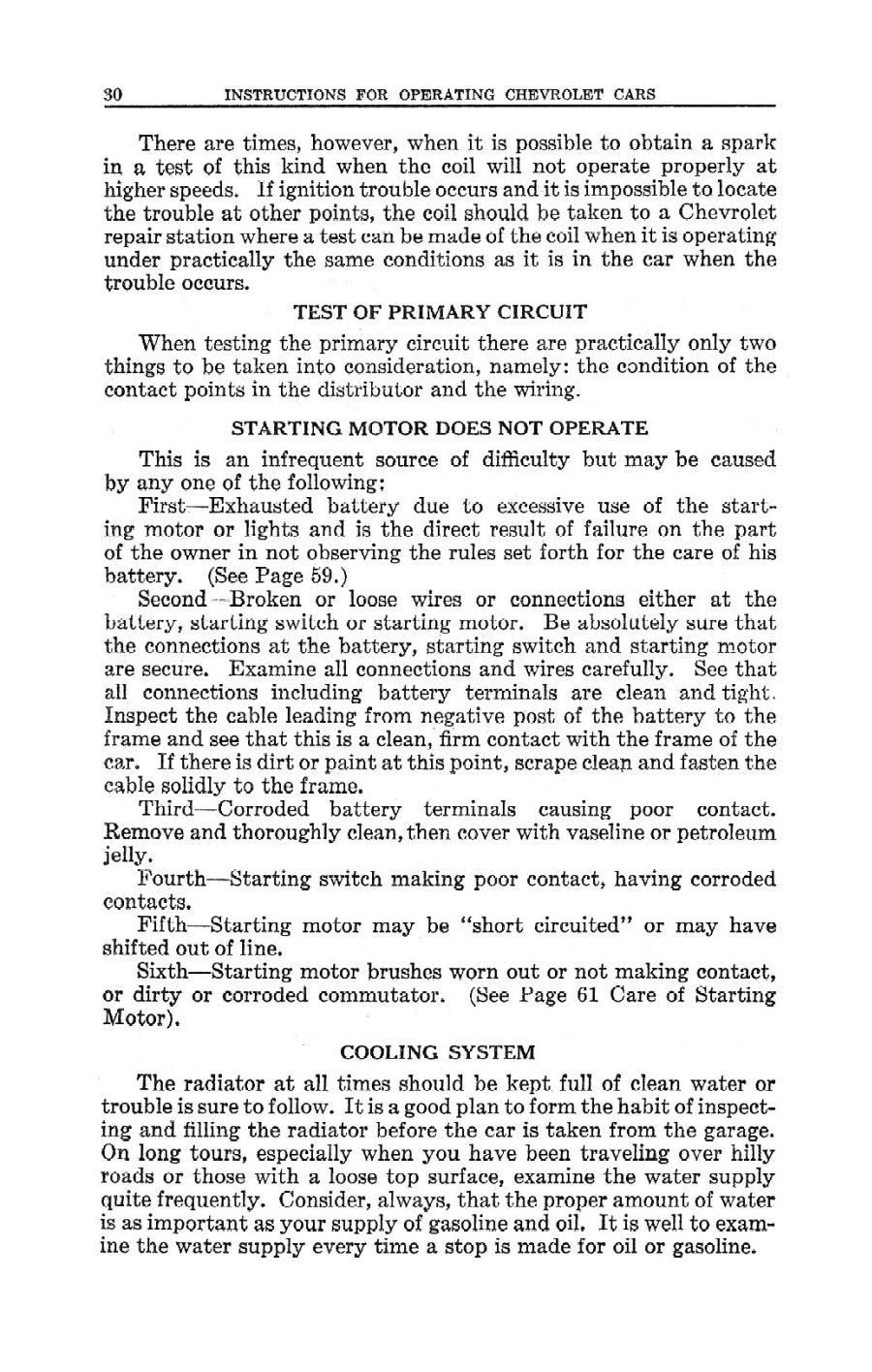 30 INSTRUCTIONS FOR OPERATING CHEVROLET CARS

There are times, however, when it is possible to obtain a spark in a test of this kind when the coil will not operate properly at higher speeds. If ignition trouble occurs and it is impossible to locate the trouble at other points, the coil should be taken to a Chevrolet repair station where a test can be made of the coil when it is operating under practically the same conditions as it is in the car when the trouble occurs.

TEST OF PRIMARY CIRCUIT

When testing the primary circuit there are practically only two things to be taken into consideration, namely: the condition of the contact points in the distributor and the wiring.

STARTING MOTOR DOES NOT OPERATE

This is an infrequent source of difficulty but may be caused by any one of the following:

First—Exhausted battery due to excessive use of the starting motor or lights and is the direct result of failure on the part of the owner in not observing the rules set forth for the care of his battery. (See Page 59.)

Second—Broken or loose wires or connections either at the battery, starting switch or starting motor. Be absolutely sure that the connections at the battery, starting switch and starting motor are secure. Examine all connections and wires carefully. See that all connections including battery terminals are clean and tight. Inspect the cable leading from negative post of the battery to the frame and see that this is a clean, firm contact with the frame of the car. If there is dirt or paint at this point, scrape clean and fasten the cable solidly to the frame.

Third—Corroded battery terminals causing poor contact. Remove and thoroughly clean, then cover with vaseline or petroleum jelly.

Fourth—Starting switch making poor contact, having corroded contacts.

Fifth—Starting motor may be "short circuited" or may have shifted out of line.

Sixth—Starting motor brushes worn out or not making contact, or dirty or corroded commutator. (See Page 61 Care of Starting Motor).

COOLING SYSTEM

The radiator at all times should be kept full of clean water or trouble is sure to follow. It is a good plan to form the habit of inspecting and filling the radiator before the car is taken from the garage. On long tours, especially when you have been traveling over hilly roads or those with a loose top surface, examine the water supply quite frequently. Consider, always, that the proper amount of water is as important as your supply of gasoline and oil. It is well to examine the water supply every time a stop is made for oil or gasoline.